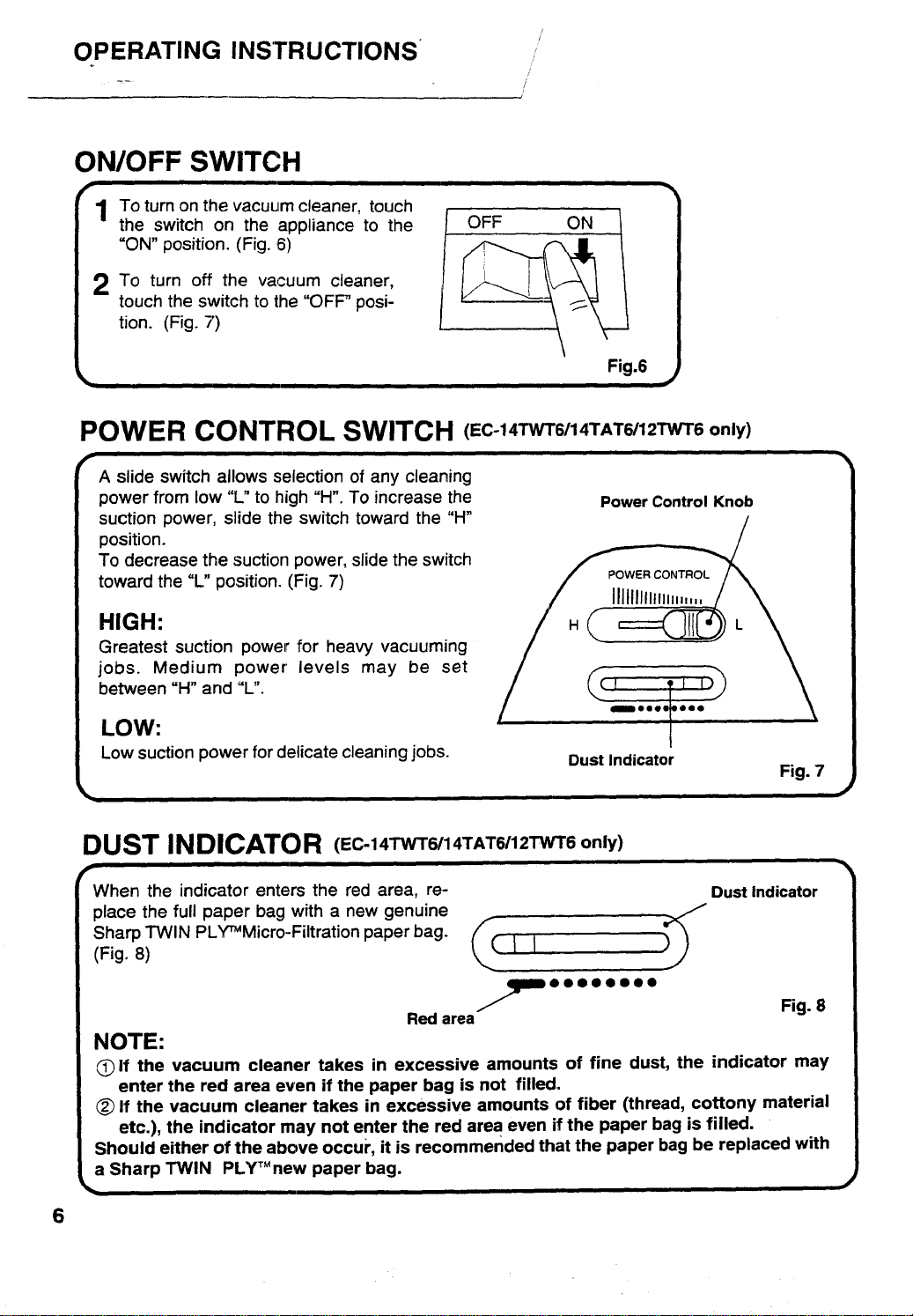 OPERATING INSTRUCTIONS

ON/OFF SWITCH

1 To turn on the vacuum cleaner, touch the switch on the appliance to the "ON" position. (Fig. 6)

2 To turn off the vacuum cleaner, touch the switch to the "OFF" position. (Fig. 7)

OFF ON

Fig.6

POWER CONTROL SWITCH (EC-14TWT6/14TAT6/12TWT6 only)

A slide switch allows selection of any cleaning power from low "L" to high "H". To increase the suction power, slide the switch toward the "H" position.
To decrease the suction power, slide the switch toward the "L" position. (Fig. 7)

HIGH:
Greatest suction power for heavy vacuuming jobs. Medium power levels may be set between "H" and "L".

LOW:
Low suction power for delicate cleaning jobs.

Power Control Knob

POWER CONTROL

H

L

Dust Indicator

Fig. 7

DUST INDICATOR (EC-14TWT6/14TAT6/12TWT6 only)

When the indicator enters the red area, replace the full paper bag with a new genuine Sharp TWIN PLY™Micro-Filtration paper bag. (Fig. 8)

Dust Indicator

Red area

Fig. 8

NOTE:
① If the vacuum cleaner takes in excessive amounts of fine dust, the indicator may enter the red area even if the paper bag is not filled.
② If the vacuum cleaner takes in excessive amounts of fiber (thread, cottony material etc.), the indicator may not enter the red area even if the paper bag is filled.
Should either of the above occur, it is recommended that the paper bag be replaced with a Sharp TWIN PLY™new paper bag.

6